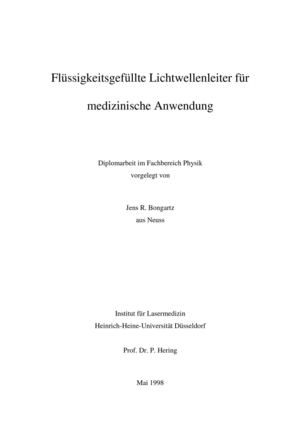 Flüssigkeitsgefüllte Lichtwellenleiter für

medizinische Anwendung

Diplomarbeit im Fachbereich Physik
vorgelegt von

Jens R. Bongartz
aus Neuss

Institut für Lasermedizin
Heinrich-Heine-Universität Düsseldorf

Prof. Dr. P. Hering

Mai 1998